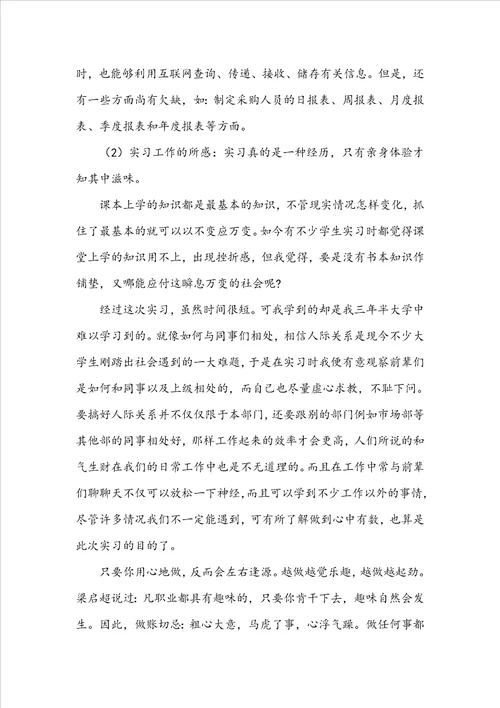 时，也能够利用互联网查询、传递、接收、储存有关信息。但是，还有一些方面尚有欠缺，如：制定采购人员的日报表、周报表、月度报表、季度报表和年度报表等方面。

（2）实习工作的所感：实习真的是一种经历，只有亲身体验才知其中滋味。

课本上学的知识都是最基本的知识，不管现实情况怎样变化，抓住了最基本的就可以以不变应万变。如今有不少学生实习时都觉得课堂上学的知识用不上，出现挫折感，但我觉得，要是没有书本知识作铺垫，又哪能应付这瞬息万变的社会呢？

经过这次实习，虽然时间很短。可我学到的却是我三年半大学中难以学习到的。就像如何与同事们相处，相信人际关系是现今不少大学生刚踏出社会遇到的一大难题，于是在实习时我便有意观察前辈们是如何和同事以及上级相处的，而自己也尽量虚心求教，不耻下问。要搞好人际关系并不仅仅限于本部门，还要跟别的部门例如市场部等其他部的同事相处好，那样工作起来的效率才会更高，人们所说的和气生财在我们的日常工作中也是不无道理的。而且在工作中常与前辈们聊聊天不仅可以放松一下神经，而且可以学到不少工作以外的事情，尽管许多情况我们不一定能遇到，可有所了解做到心中有数，也算是此次实习的目的了。

只要你用心地做，反而会左右逢源。越做越觉乐趣，越做越起劲。梁启超说过：凡职业都具有趣味的，只要你肯干下去，趣味自然会发生。因此，做账切忌：粗心大意，马虎了事，心浮气躁。做任何事都